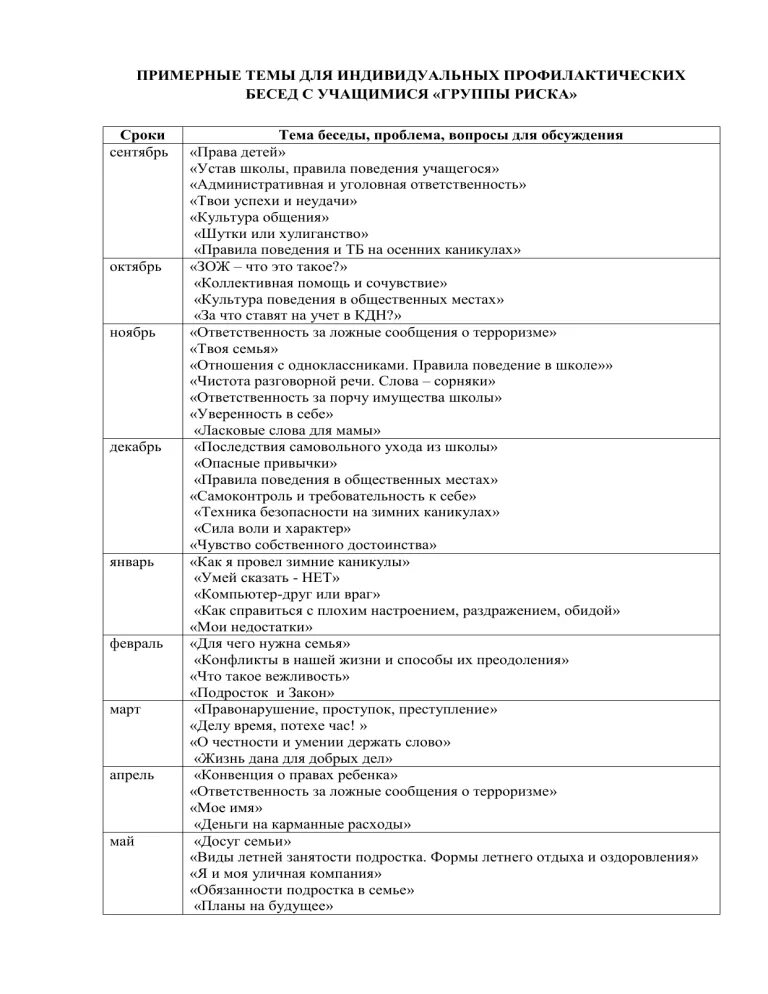 ПРИМЕРНЫЕ ТЕМЫ ДЛЯ ИНДИВИДУАЛЬНЫХ ПРОФИЛАКТИЧЕСКИХ БЕСЕД С УЧАЩИМИСЯ «ГРУППЫ РИСКА»

| Сроки | Тема беседы, проблема, вопросы для обсуждения |
|---|---|
| сентябрь | «Права детей» «Устав школы, правила поведения учащегося» «Административная и уголовная ответственность» «Твои успехи и неудачи» «Культура общения» «Шутки или хулиганство» «Правила поведения и ТБ на осенних каникулах» |
| октябрь | «ЗОЖ – что это такое?» «Коллективная помощь и сочувствие» «Культура поведения в общественных местах» «За что ставят на учет в КДН?» |
| ноябрь | «Ответственность за ложные сообщения о терроризме» «Твоя семья» «Отношения с одноклассниками. Правила поведение в школе»» «Чистота разговорной речи. Слова – сорняки» «Ответственность за порчу имущества школы» «Уверенность в себе» «Ласковые слова для мамы» |
| декабрь | «Последствия самовольного ухода из школы» «Опасные привычки» «Правила поведения в общественных местах» «Самоконтроль и требовательность к себе» «Техника безопасности на зимних каникулах» «Сила воли и характер» «Чувство собственного достоинства» |
| январь | «Как я провел зимние каникулы» «Умей сказать - НЕТ» «Компьютер-друг или враг» «Как справиться с плохим настроением, раздражением, обидой» «Мои недостатки» |
| февраль | «Для чего нужна семья» «Конфликты в нашей жизни и способы их преодоления» «Что такое вежливость» «Подросток и Закон» |
| март | «Правонарушение, проступок, преступление» «Делу время, потехе час! » «О честности и умении держать слово» «Жизнь дана для добрых дел» |
| апрель | «Конвенция о правах ребенка» «Ответственность за ложные сообщения о терроризме» «Мое имя» «Деньги на карманные расходы» |
| май | «Досуг семьи» «Виды летней занятости подростка. Формы летнего отдыха и оздоровления» «Я и моя уличная компания» «Обязанности подростка в семье» «Планы на будущее» |